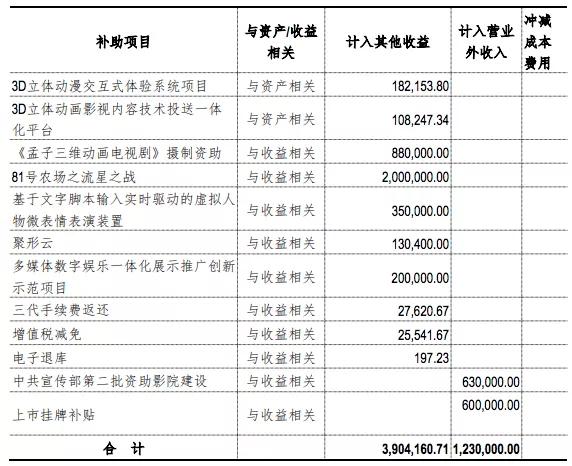 | 补助项目 | 与资产/收益相关 | 计入其他收益 | 计入营业外收入 | 冲减成本费用 |
|---|---|---|---|---|
| 3D立体动漫交互式体验系统项目 | 与资产相关 | 182,153.80 | | |
| 3D立体动画影视内容技术投送一体化平台 | 与资产相关 | 108,247.34 | | |
| 《孟子三维动画电视剧》摄制资助 | 与收益相关 | 880,000.00 | | |
| 81号农场之流星之战 | 与收益相关 | 2,000,000.00 | | |
| 基于文字脚本输入实时驱动的虚拟人物微表情表演装置 | 与收益相关 | 350,000.00 | | |
| 聚形云 | 与收益相关 | 130,400.00 | | |
| 多媒体数字娱乐一体化展示推广创新示范项目 | 与收益相关 | 200,000.00 | | |
| 三代手续费返还 | 与收益相关 | 27,620.67 | | |
| 增值税减免 | 与收益相关 | 25,541.67 | | |
| 电子退库 | 与收益相关 | 197.23 | | |
| 中共宣传部第二批资助影院建设 | 与收益相关 | | 630,000.00 | |
| 上市挂牌补贴 | 与收益相关 | | 600,000.00 | |
| 合　计 | | 3,904,160.71 | 1,230,000.00 | |